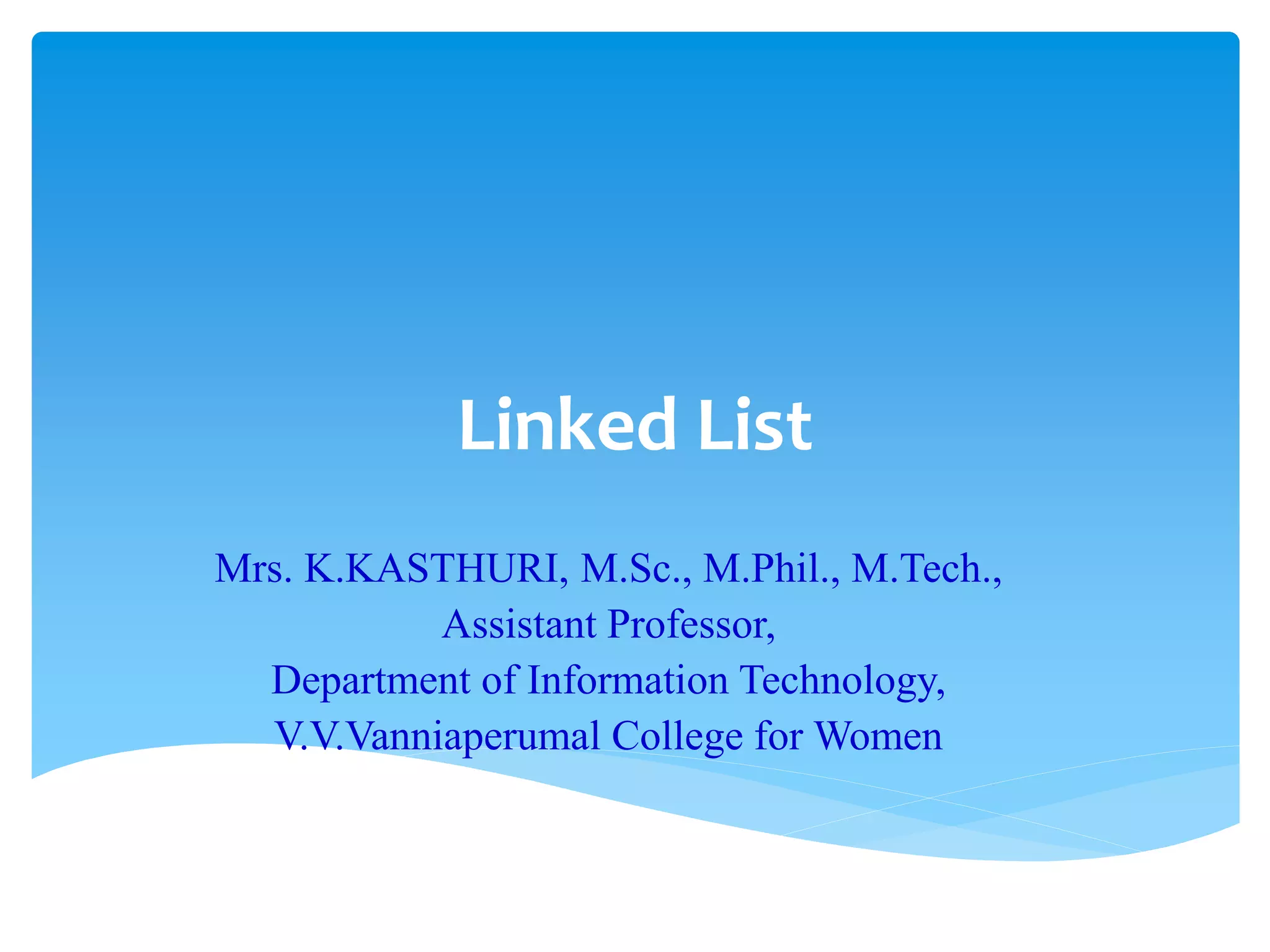 Linked List

Mrs. K.KASTHURI, M.Sc., M.Phil., M.Tech.,
Assistant Professor,
Department of Information Technology,
V.V.Vanniaperumal College for Women